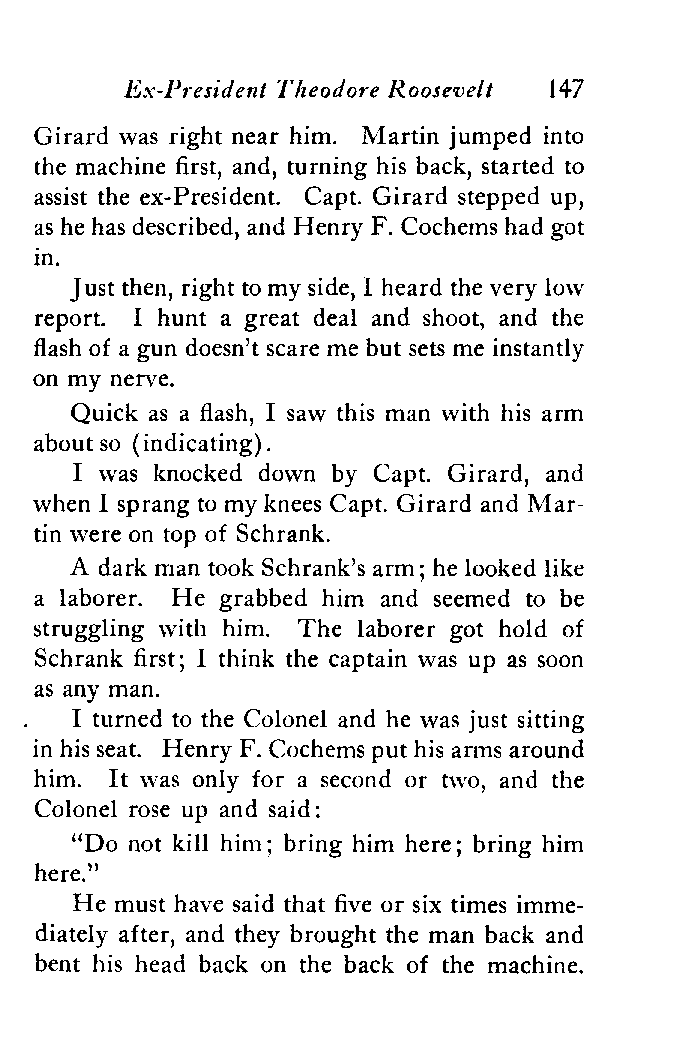 Ex-President Theodore Roosevelt 147

Girard was right near him. Martin jumped into the machine first, and, turning his back, started to assist the ex-President. Capt. Girard stepped up, as he has described, and Henry F. Cochems had got in.

Just then, right to my side, I heard the very low report. I hunt a great deal and shoot, and the flash of a gun doesn't scare me but sets me instantly on my nerve.

Quick as a flash, I saw this man with his arm about so (indicating).

I was knocked down by Capt. Girard, and when I sprang to my knees Capt. Girard and Martin were on top of Schrank.

A dark man took Schrank's arm; he looked like a laborer. He grabbed him and seemed to be struggling with him. The laborer got hold of Schrank first; I think the captain was up as soon as any man.

I turned to the Colonel and he was just sitting in his seat. Henry F. Cochems put his arms around him. It was only for a second or two, and the Colonel rose up and said:

"Do not kill him; bring him here; bring him here."

He must have said that five or six times immediately after, and they brought the man back and bent his head back on the back of the machine.